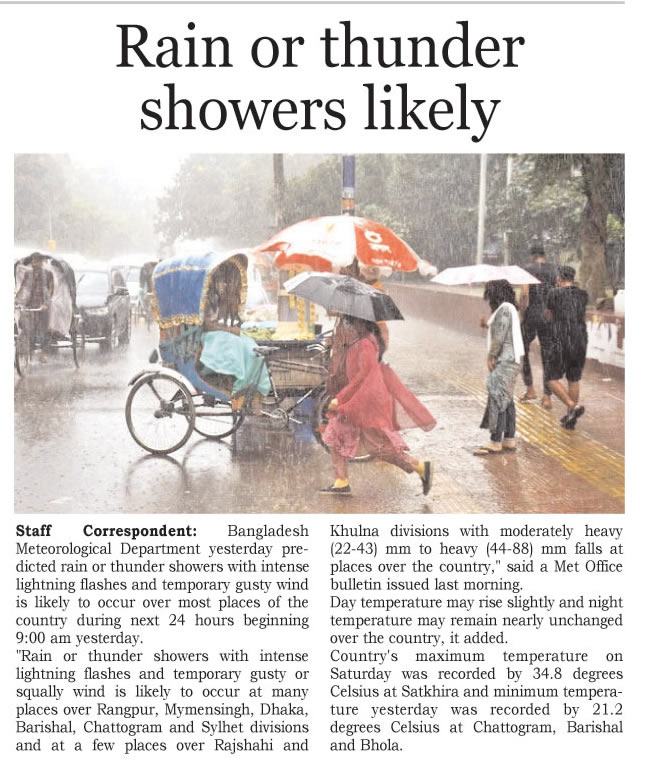 Rain or thunder showers likely

Staff Correspondent: Bangladesh Meteorological Department yesterday predicted rain or thunder showers with intense lightning flashes and temporary gusty wind is likely to occur over most places of the country during next 24 hours beginning 9:00 am yesterday.

"Rain or thunder showers with intense lightning flashes and temporary gusty or squally wind is likely to occur at many places over Rangpur, Mymensingh, Dhaka, Barishal, Chattogram and Sylhet divisions and at a few places over Rajshahi and Khulna divisions with moderately heavy (22-43) mm to heavy (44-88) mm falls at places over the country," said a Met Office bulletin issued last morning.

Day temperature may rise slightly and night temperature may remain nearly unchanged over the country, it added.

Country's maximum temperature on Saturday was recorded by 34.8 degrees Celsius at Satkhira and minimum temperature yesterday was recorded by 21.2 degrees Celsius at Chattogram, Barishal and Bhola.